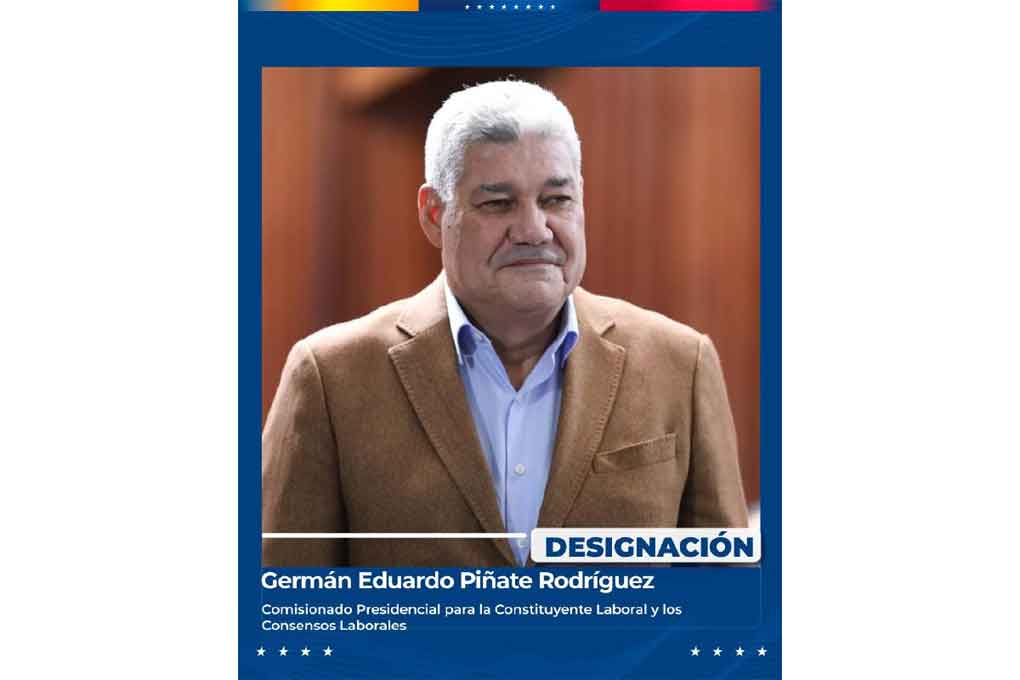 DESIGNACIÓN

Germán Eduardo Piñate Rodríguez

Comisionado Presidencial para la Constituyente Laboral y los Consensos Laborales